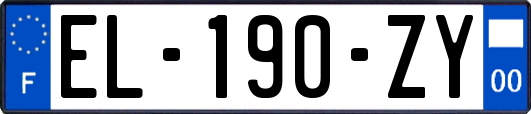 F
EL-190-ZY
00